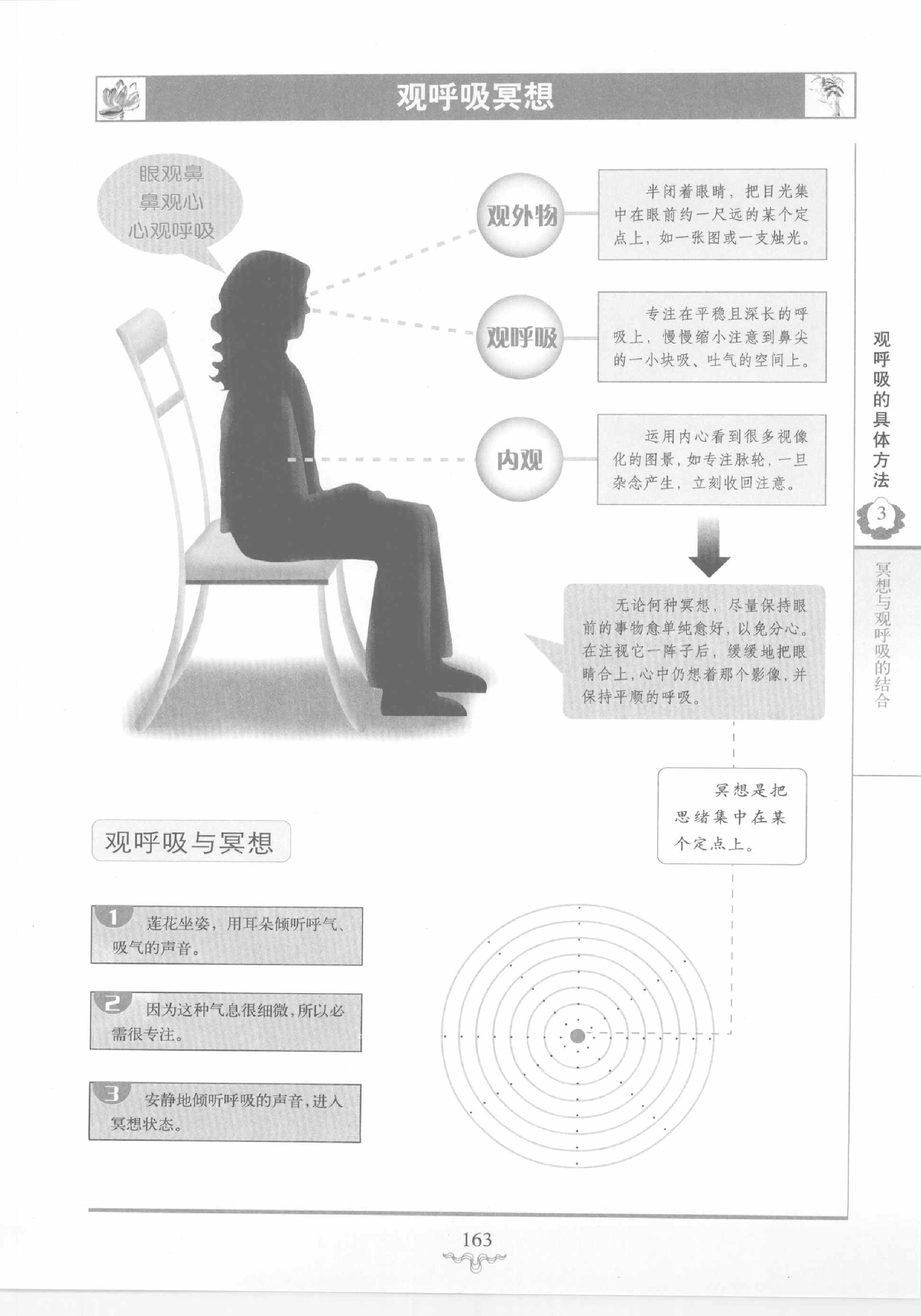 观呼吸冥想

眼观鼻
鼻观心
心观呼吸

观外物

半闭着眼睛，把目光集中在眼前约一尺远的某个定点上，如一张图或一支烛光。

观呼吸

专注在平稳且深长的呼吸上，慢慢缩小注意到鼻尖的一小块吸、吐气的空间上。

内观

运用内心看到很多视像化的图景，如专注脉轮，一旦杂念产生，立刻收回注意。

无论何种冥想，尽量保持眼前的事物愈单纯愈好，以免分心。在注视它一阵子后，缓缓地把眼睛合上，心中仍想着那个影像，并保持平顺的呼吸。

冥想是把思绪集中在某个定点上。

观呼吸与冥想

1 莲花坐姿，用耳朵倾听呼气、吸气的声音。

2 因为这种气息很细微，所以必需很专注。

3 安静地倾听呼吸的声音，进入冥想状态。

观呼吸的具体方法

3

冥想与观呼吸的结合

163